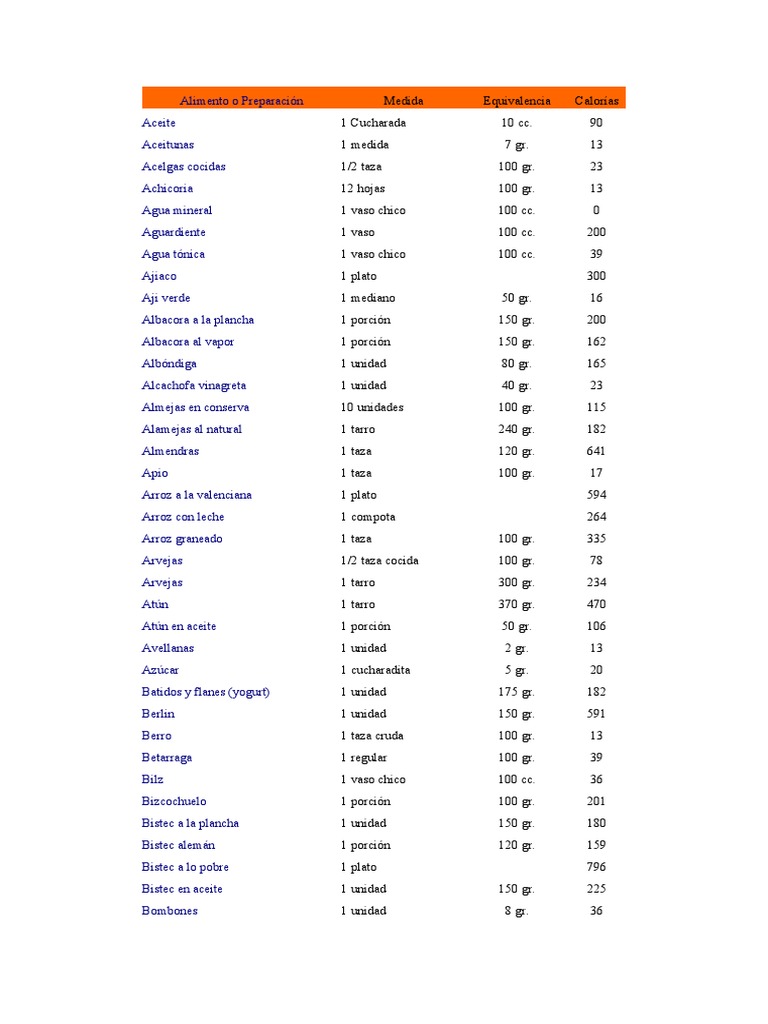 | Alimento o Preparación | Medida | Equivalencia | Calorías |
|---|---|---|---|
| Aceite | 1 Cucharada | 10 cc. | 90 |
| Aceitunas | 1 medida | 7 gr. | 13 |
| Acelgas cocidas | 1/2 taza | 100 gr. | 23 |
| Achicoria | 12 hojas | 100 gr. | 13 |
| Agua mineral | 1 vaso chico | 100 cc. | 0 |
| Aguardiente | 1 vaso | 100 cc. | 200 |
| Agua tónica | 1 vaso chico | 100 cc. | 39 |
| Ajiaco | 1 plato | | 300 |
| Ají verde | 1 mediano | 50 gr. | 16 |
| Albacora a la plancha | 1 porción | 150 gr. | 200 |
| Albacora al vapor | 1 porción | 150 gr. | 162 |
| Albóndiga | 1 unidad | 80 gr. | 165 |
| Alcachofa vinagreta | 1 unidad | 40 gr. | 23 |
| Almejas en conserva | 10 unidades | 100 gr. | 115 |
| Alamejas al natural | 1 tarro | 240 gr. | 182 |
| Almendras | 1 taza | 120 gr. | 641 |
| Apio | 1 taza | 100 gr. | 17 |
| Arroz a la valenciana | 1 plato | | 594 |
| Arroz con leche | 1 compota | | 264 |
| Arroz graneado | 1 taza | 100 gr. | 335 |
| Arvejas | 1/2 taza cocida | 100 gr. | 78 |
| Arvejas | 1 tarro | 300 gr. | 234 |
| Atún | 1 tarro | 370 gr. | 470 |
| Atún en aceite | 1 porción | 50 gr. | 106 |
| Avellanas | 1 unidad | 2 gr. | 13 |
| Azúcar | 1 cucharadita | 5 gr. | 20 |
| Batidos y flanes (yogurt) | 1 unidad | 175 gr. | 182 |
| Berlín | 1 unidad | 150 gr. | 591 |
| Berro | 1 taza cruda | 100 gr. | 13 |
| Betarraga | 1 regular | 100 gr. | 39 |
| Bilz | 1 vaso chico | 100 cc. | 36 |
| Bizcochuelo | 1 porción | 100 gr. | 201 |
| Bistec a la plancha | 1 unidad | 150 gr. | 180 |
| Bistec alemán | 1 porción | 120 gr. | 159 |
| Bistec a lo pobre | 1 plato | | 796 |
| Bistec en aceite | 1 unidad | 150 gr. | 225 |
| Bombones | 1 unidad | 8 gr. | 36 |